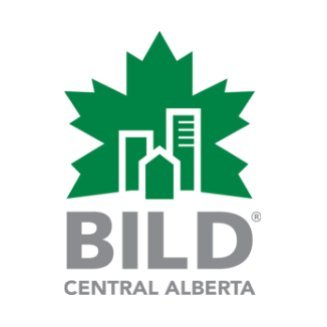 BILD®
CENTRAL ALBERTA